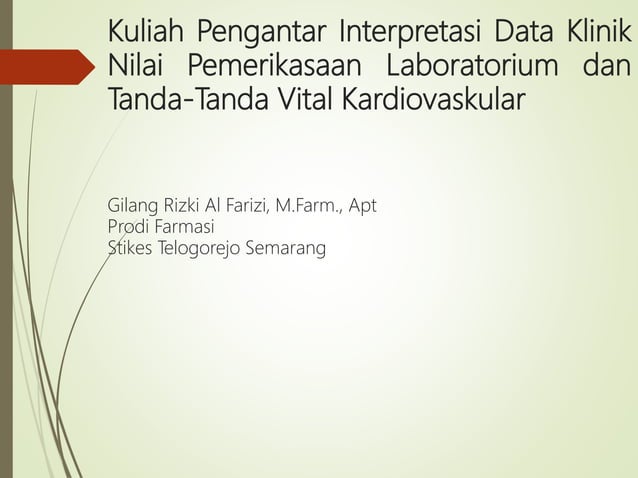 Kuliah Pengantar Interpretasi Data Klinik Nilai Pemerikasaan Laboratorium dan Tanda-Tanda Vital Kardiovaskular

Gilang Rizki Al Farizi, M.Farm., Apt
Prodi Farmasi
Stikes Telogorejo Semarang